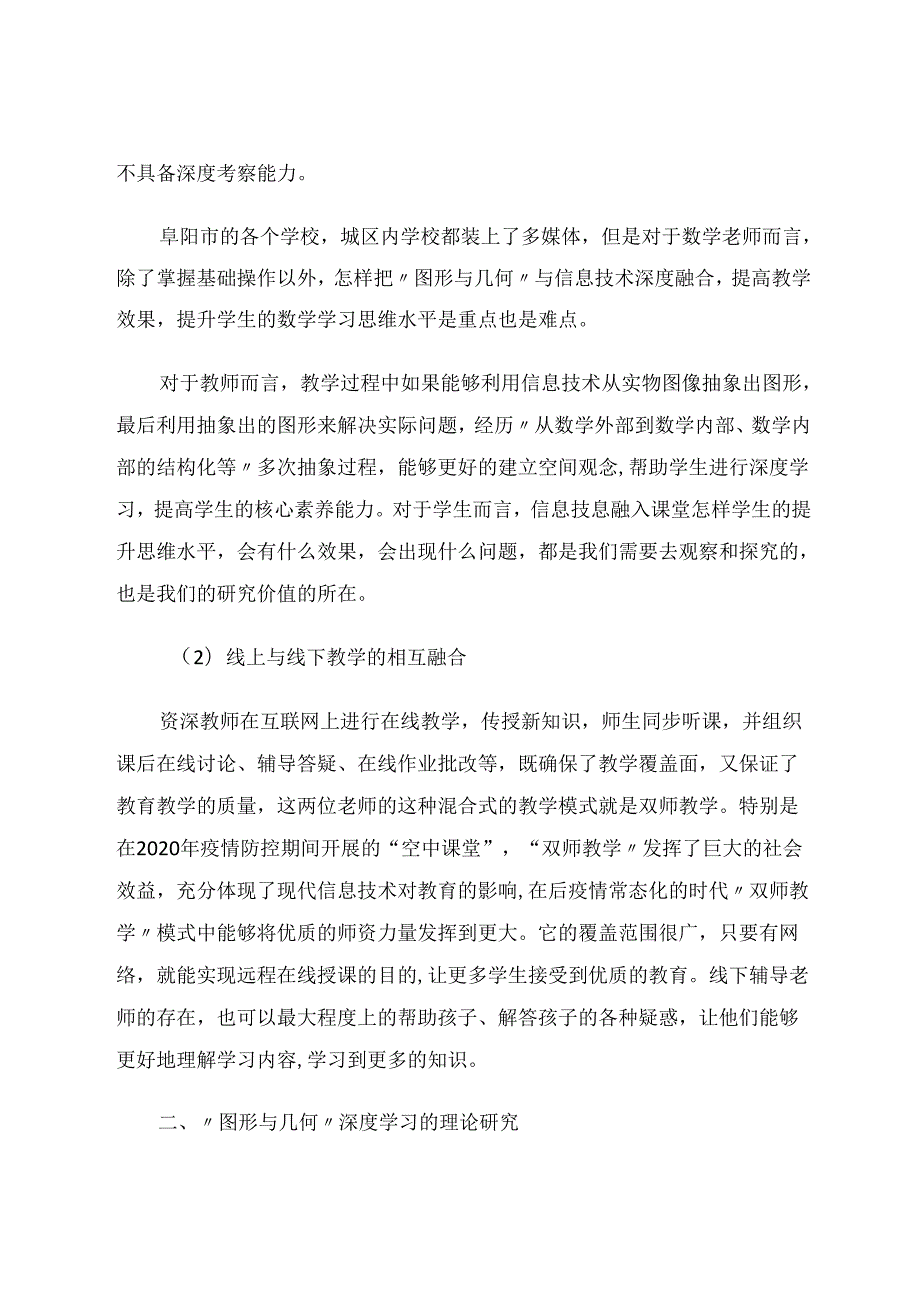 不具备深度考察能力。

阜阳市的各个学校，城区内学校都装上了多媒体，但是对于数学老师而言，除了掌握基础操作以外，怎样把〃图形与几何〃与信息技术深度融合，提高教学效果，提升学生的数学学习思维水平是重点也是难点。

对于教师而言，教学过程中如果能够利用信息技术从实物图像抽象出图形，最后利用抽象出的图形来解决实际问题，经历〃从数学外部到数学内部、数学内部的结构化等〃多次抽象过程，能够更好的建立空间观念，帮助学生进行深度学习，提高学生的核心素养能力。对于学生而言，信息技息融入课堂怎样学生的提升思维水平，会有什么效果，会出现什么问题，都是我们需要去观察和探究的，也是我们的研究价值的所在。

（2）线上与线下教学的相互融合

资深教师在互联网上进行在线教学，传授新知识，师生同步听课，并组织课后在线讨论、辅导答疑、在线作业批改等，既确保了教学覆盖面，又保证了教育教学的质量，这两位老师的这种混合式的教学模式就是双师教学。特别是在2020年疫情防控期间开展的“空中课堂”，“双师教学〃发挥了巨大的社会效益，充分体现了现代信息技术对教育的影响,在后疫情常态化的时代〃双师教学〃模式中能够将优质的师资力量发挥到更大。它的覆盖范围很广，只要有网络，就能实现远程在线授课的目的,让更多学生接受到优质的教育。线下辅导老师的存在，也可以最大程度上的帮助孩子、解答孩子的各种疑惑，让他们能够更好地理解学习内容,学习到更多的知识。

二、〃图形与几何〃深度学习的理论研究